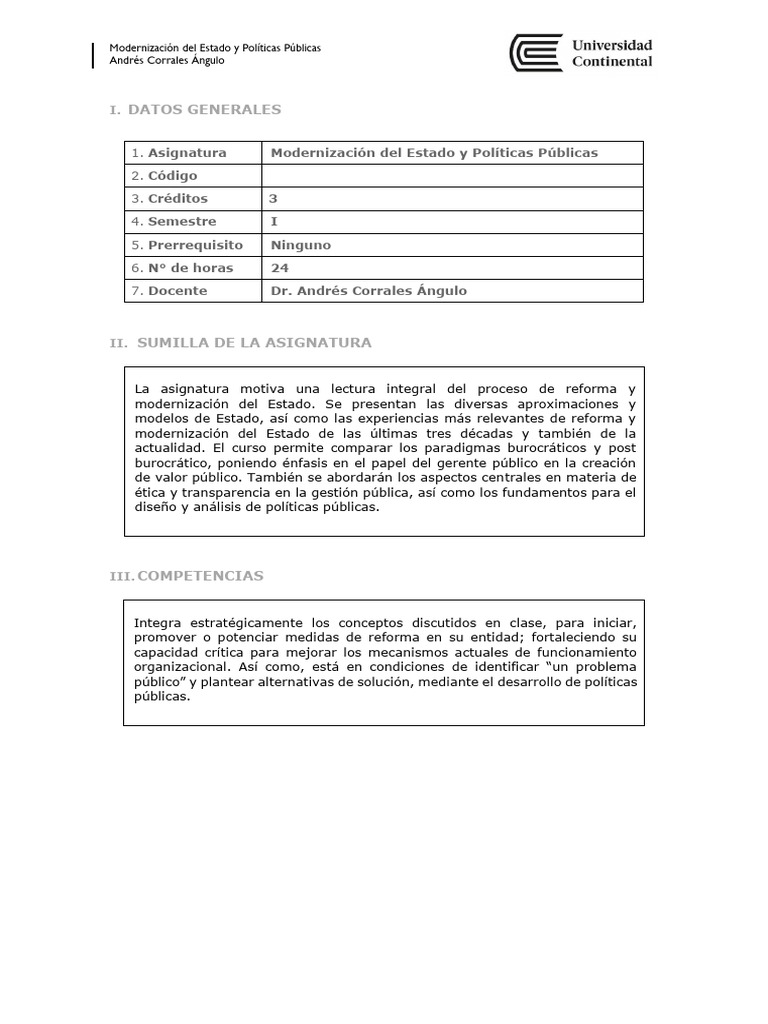 Modernización del Estado y Políticas Públicas
Andrés Corrales Ángulo

Universidad Continental

I. DATOS GENERALES

| 1. Asignatura | Modernización del Estado y Políticas Públicas |
|---|---|
| 2. Código | |
| 3. Créditos | 3 |
| 4. Semestre | I |
| 5. Prerrequisito | Ninguno |
| 6. N° de horas | 24 |
| 7. Docente | Dr. Andrés Corrales Ángulo |

II. SUMILLA DE LA ASIGNATURA

La asignatura motiva una lectura integral del proceso de reforma y modernización del Estado. Se presentan las diversas aproximaciones y modelos de Estado, así como las experiencias más relevantes de reforma y modernización del Estado de las últimas tres décadas y también de la actualidad. El curso permite comparar los paradigmas burocráticos y post burocrático, poniendo énfasis en el papel del gerente público en la creación de valor público. También se abordarán los aspectos centrales en materia de ética y transparencia en la gestión pública, así como los fundamentos para el diseño y análisis de políticas públicas.

III. COMPETENCIAS

Integra estratégicamente los conceptos discutidos en clase, para iniciar, promover o potenciar medidas de reforma en su entidad; fortaleciendo su capacidad crítica para mejorar los mecanismos actuales de funcionamiento organizacional. Así como, está en condiciones de identificar “un problema público” y plantear alternativas de solución, mediante el desarrollo de políticas públicas.